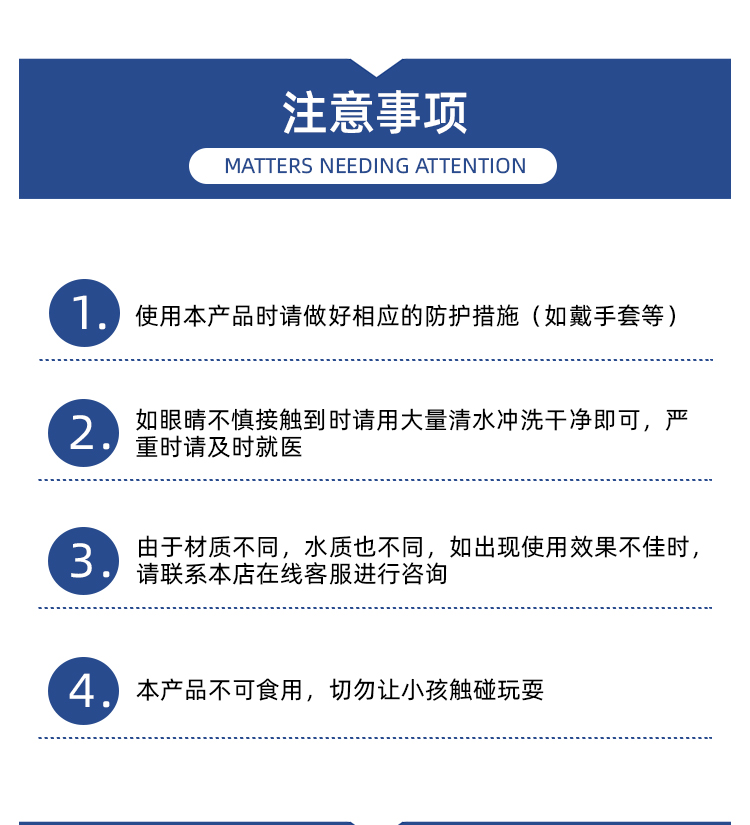 注意事项

MATTERS NEEDING ATTENTION

1. 使用本产品时请做好相应的防护措施（如戴手套等）

2. 如眼睛不慎接触到时请用大量清水冲洗干净即可，严重时请及时就医

3. 由于材质不同，水质也不同，如出现使用效果不佳时，请联系本店在线客服进行咨询

4. 本产品不可食用，切勿让小孩触碰玩耍